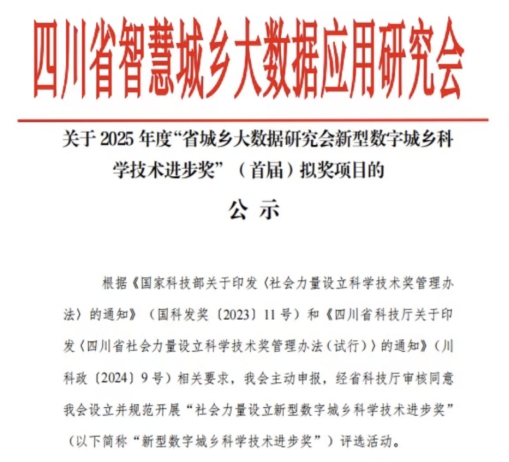 四川省智慧城乡大数据应用研究会

关于 2025 年度“省城乡大数据研究会新型数字城乡科学技术进步奖”（首届）拟奖项目的

公 示

根据《国家科技部关于印发〈社会力量设立科学技术奖管理办法〉的通知》（国科发奖〔2023〕11 号）和《四川省科技厅关于印发〈四川省社会力量设立科学技术奖管理办法（试行）〉的通知》（川科政〔2024〕9 号）相关要求，我会主动申报，经省科技厅审核同意我会设立并规范开展“社会力量设立新型数字城乡科学技术进步奖”（以下简称“新型数字城乡科学技术进步奖”）评选活动。